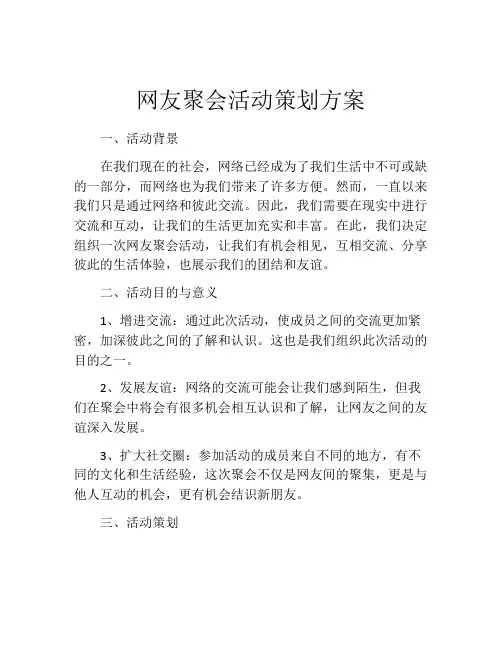 网友聚会活动策划方案

一、活动背景

在我们现在的社会，网络已经成为了我们生活中不可或缺的一部分，而网络也为我们带来了许多方便。然而，一直以来我们只是通过网络和彼此交流。因此，我们需要在现实中进行交流和互动，让我们的生活更加充实和丰富。在此，我们决定组织一次网友聚会活动，让我们有机会相见，互相交流、分享彼此的生活体验，也展示我们的团结和友谊。

二、活动目的与意义

1、增进交流：通过此次活动，使成员之间的交流更加紧密，加深彼此之间的了解和认识。这也是我们组织此次活动的目的之一。

2、发展友谊：网络的交流可能会让我们感到陌生，但我们在聚会中将会有很多机会相互认识和了解，让网友之间的友谊深入发展。

3、扩大社交圈：参加活动的成员来自不同的地方，有不同的文化和生活经验，这次聚会不仅是网友间的聚集，更是与他人互动的机会，更有机会结识新朋友。

三、活动策划